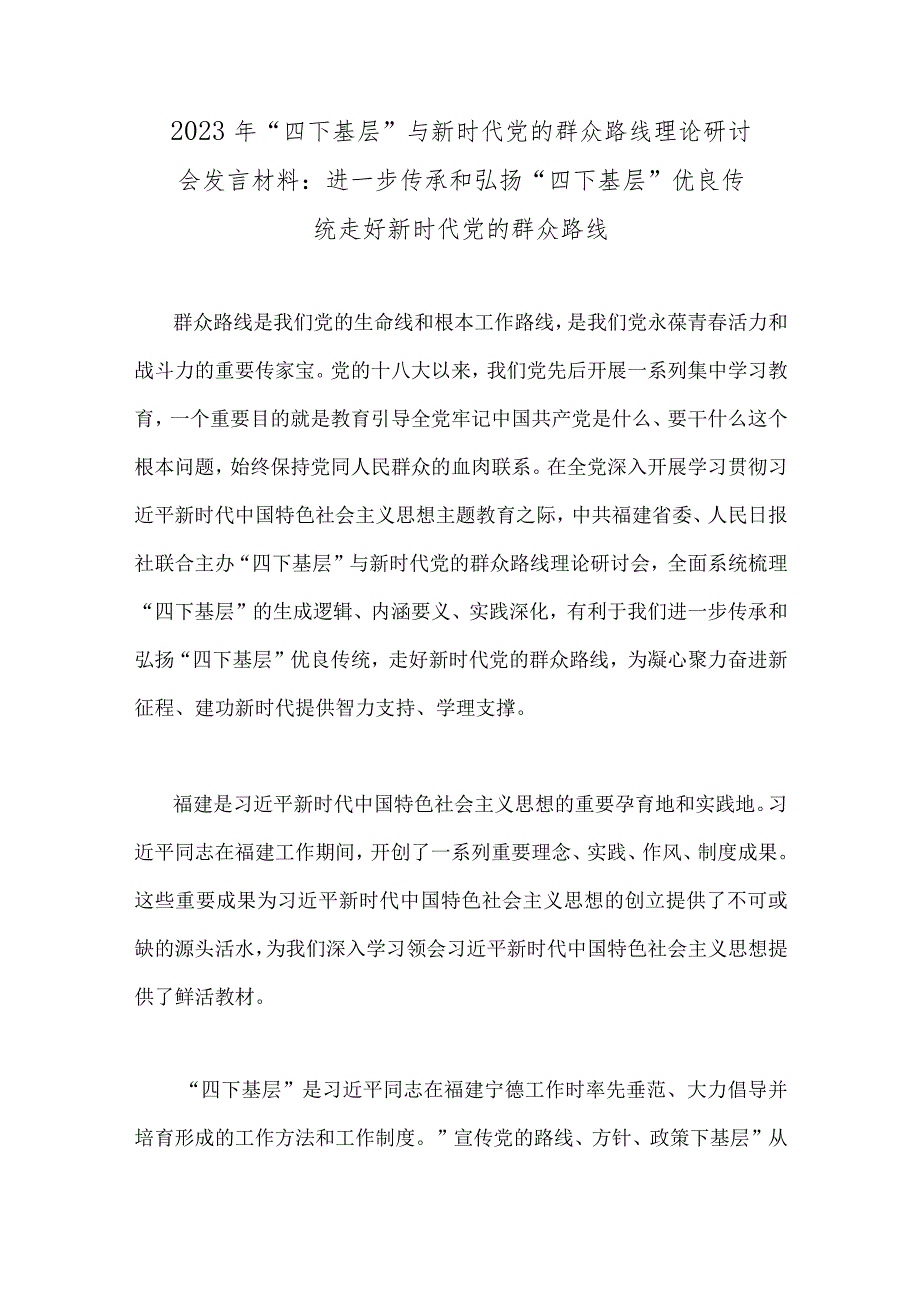 2023 年“四下基层”与新时代党的群众路线理论研讨会发言材料：进一步传承和弘扬“四下基层”优良传统走好新时代党的群众路线

群众路线是我们党的生命线和根本工作路线，是我们党永葆青春活力和战斗力的重要传家宝。党的十八大以来，我们党先后开展一系列集中学习教育，一个重要目的就是教育引导全党牢记中国共产党是什么、要干什么这个根本问题，始终保持党同人民群众的血肉联系。在全党深入开展学习贯彻习近平新时代中国特色社会主义思想主题教育之际，中共福建省委、人民日报社联合主办“四下基层”与新时代党的群众路线理论研讨会，全面系统梳理“四下基层”的生成逻辑、内涵要义、实践深化，有利于我们进一步传承和弘扬“四下基层”优良传统，走好新时代党的群众路线，为凝心聚力奋进新征程、建功新时代提供智力支持、学理支撑。

福建是习近平新时代中国特色社会主义思想的重要孕育地和实践地。习近平同志在福建工作期间，开创了一系列重要理念、实践、作风、制度成果。这些重要成果为习近平新时代中国特色社会主义思想的创立提供了不可或缺的源头活水，为我们深入学习领会习近平新时代中国特色社会主义思想提供了鲜活教材。

“四下基层”是习近平同志在福建宁德工作时率先垂范、大力倡导并培育形成的工作方法和工作制度。”宣传党的路线、方针、政策下基层”从